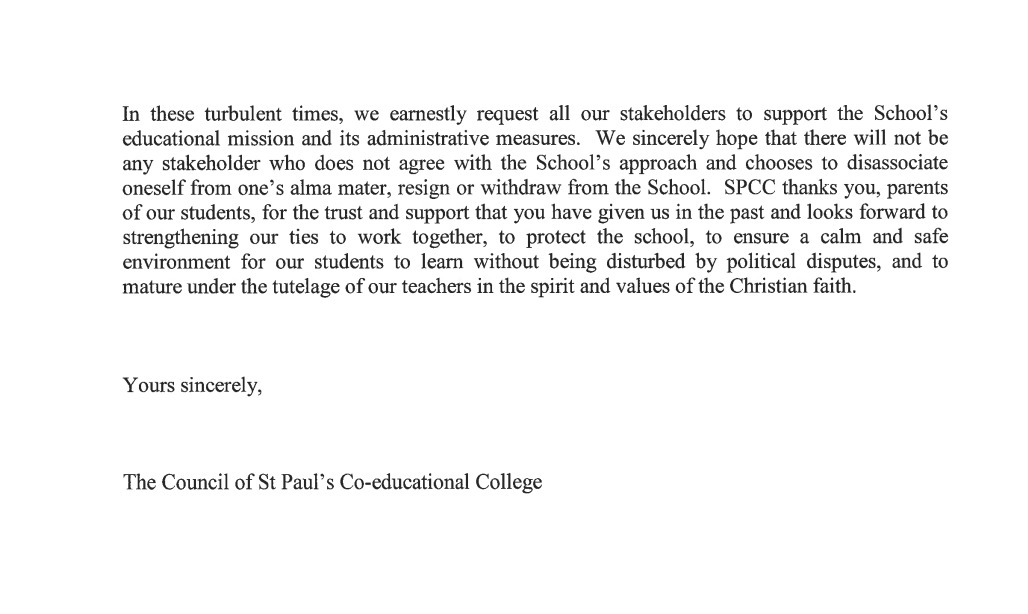 In these turbulent times, we earnestly request all our stakeholders to support the School's educational mission and its administrative measures. We sincerely hope that there will not be any stakeholder who does not agree with the School's approach and chooses to disassociate oneself from one's alma mater, resign or withdraw from the School. SPCC thanks you, parents of our students, for the trust and support that you have given us in the past and looks forward to strengthening our ties to work together, to protect the school, to ensure a calm and safe environment for our students to learn without being disturbed by political disputes, and to mature under the tutelage of our teachers in the spirit and values of the Christian faith.

Yours sincerely,

The Council of St Paul's Co-educational College